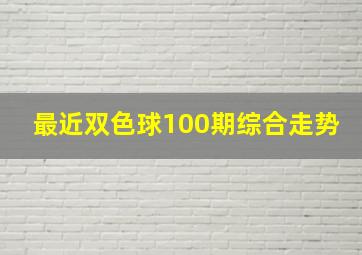 最近双色球100期综合走势